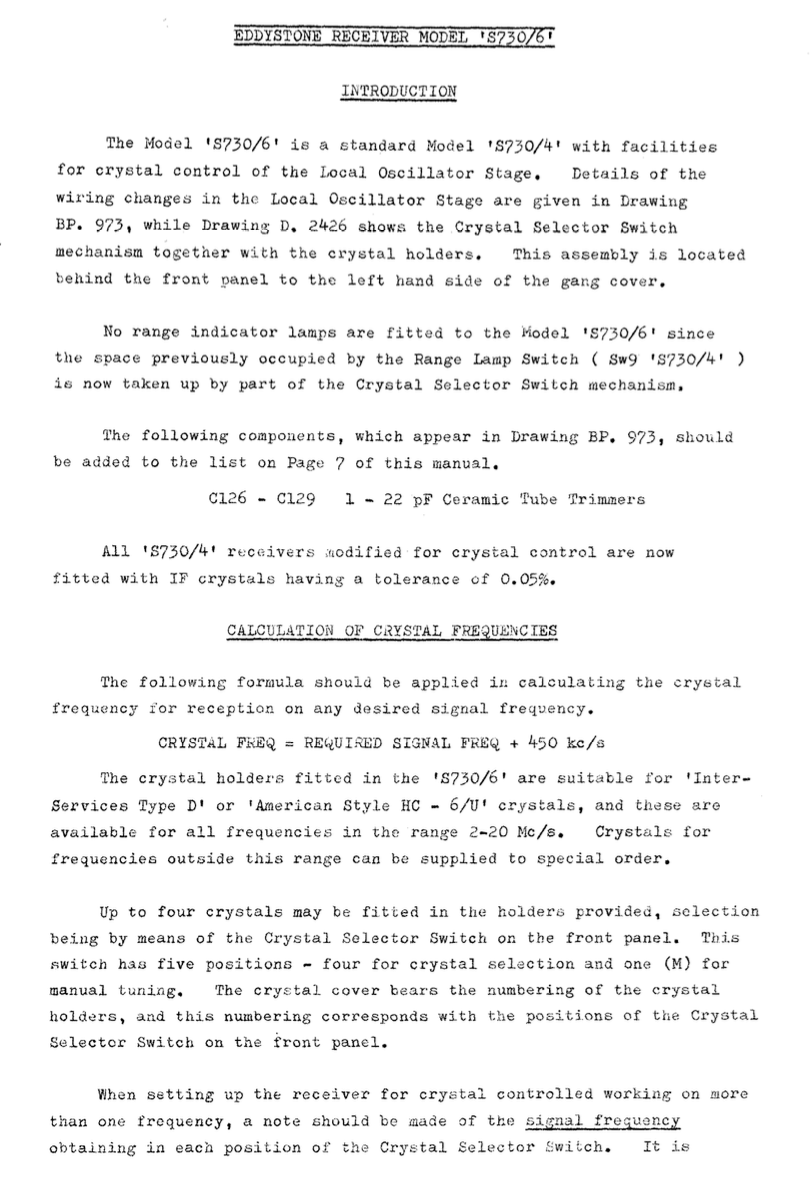 EDDYSTONE RECEIVER MODEL 'S730/6'

INTRODUCTION

The Model 'S730/6' is a standard Model 'S730/4' with facilities for crystal control of the Local Oscillator Stage. Details of the wiring changes in the Local Oscillator Stage are given in Drawing BP. 973, while Drawing D. 2426 shows the Crystal Selector Switch mechanism together with the crystal holders. This assembly is located behind the front panel to the left hand side of the gang cover.

No range indicator lamps are fitted to the Model 'S730/6' since the space previously occupied by the Range Lamp Switch ( Sw9 'S730/4' ) is now taken up by part of the Crystal Selector Switch mechanism.

The following components, which appear in Drawing BP. 973, should be added to the list on Page 7 of this manual.

C126 - C129    1 - 22 pF Ceramic Tube Trimmers

All 'S730/4' receivers modified for crystal control are now fitted with IF crystals having a tolerance of 0.05%.

CALCULATION OF CRYSTAL FREQUENCIES

The following formula should be applied in calculating the crystal frequency for reception on any desired signal frequency.

CRYSTAL FREQ = REQUIRED SIGNAL FREQ + 450 kc/s

The crystal holders fitted in the 'S730/6' are suitable for 'Inter-Services Type D' or 'American Style HC - 6/U' crystals, and these are available for all frequencies in the range 2-20 Mc/s. Crystals for frequencies outside this range can be supplied to special order.

Up to four crystals may be fitted in the holders provided, selection being by means of the Crystal Selector Switch on the front panel. This switch has five positions - four for crystal selection and one (M) for manual tuning. The crystal cover bears the numbering of the crystal holders, and this numbering corresponds with the positions of the Crystal Selector Switch on the front panel.

When setting up the receiver for crystal controlled working on more than one frequency, a note should be made of the signal frequency obtaining in each position of the Crystal Selector Switch. It is